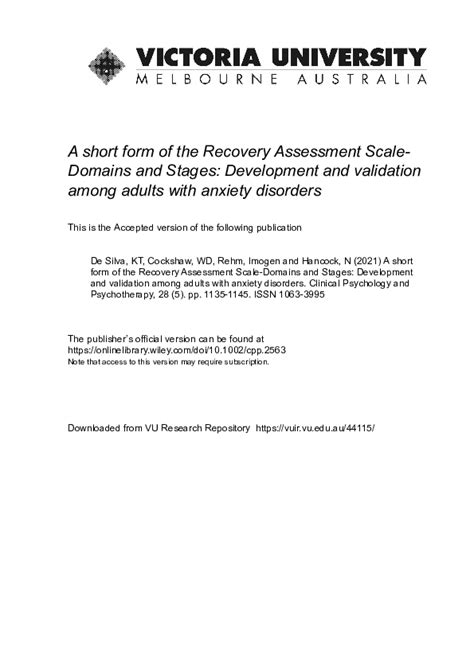 VICTORIA UNIVERSITY
MELBOURNE AUSTRALIA

A short form of the Recovery Assessment Scale-Domains and Stages: Development and validation among adults with anxiety disorders

This is the Accepted version of the following publication

De Silva, KT, Cockshaw, WD, Rehm, Imogen and Hancock, N (2021) A short form of the Recovery Assessment Scale-Domains and Stages: Development and validation among adults with anxiety disorders. Clinical Psychology and Psychotherapy, 28 (5). pp. 1135-1145. ISSN 1063-3995

The publisher's official version can be found at
https://onlinelibrary.wiley.com/doi/10.1002/cpp.2563
Note that access to this version may require subscription.

Downloaded from VU Research Repository https://vuir.vu.edu.au/44115/